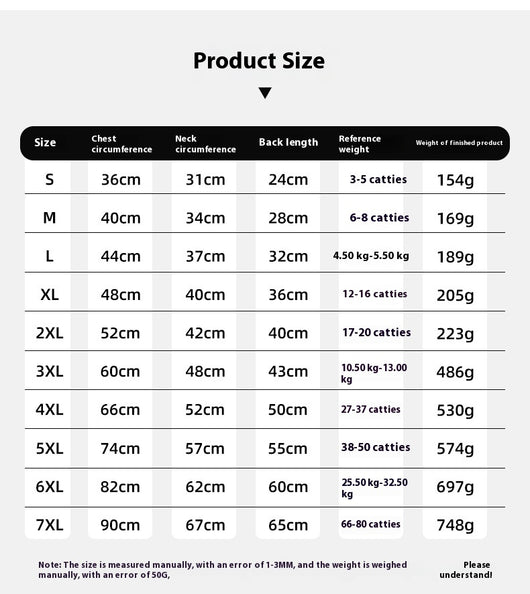 Product Size

▼

| Size | Chest circumference | Neck circumference | Back length | Reference weight | Weight of finished product |
|---|---|---|---|---|---|
| S | 36cm | 31cm | 24cm | 3-5 catties | 154g |
| M | 40cm | 34cm | 28cm | 6-8 catties | 169g |
| L | 44cm | 37cm | 32cm | 4.50 kg-5.50 kg | 189g |
| XL | 48cm | 40cm | 36cm | 12-16 catties | 205g |
| 2XL | 52cm | 42cm | 40cm | 17-20 catties | 223g |
| 3XL | 60cm | 48cm | 43cm | 10.50 kg-13.00 kg | 486g |
| 4XL | 66cm | 52cm | 50cm | 27-37 catties | 530g |
| 5XL | 74cm | 57cm | 55cm | 38-50 catties | 574g |
| 6XL | 82cm | 62cm | 60cm | 25.50 kg-32.50 kg | 697g |
| 7XL | 90cm | 67cm | 65cm | 66-80 catties | 748g |

Note: The size is measured manually, with an error of 1-3MM, and the weight is weighed manually, with an error of 50G,

Please understand!